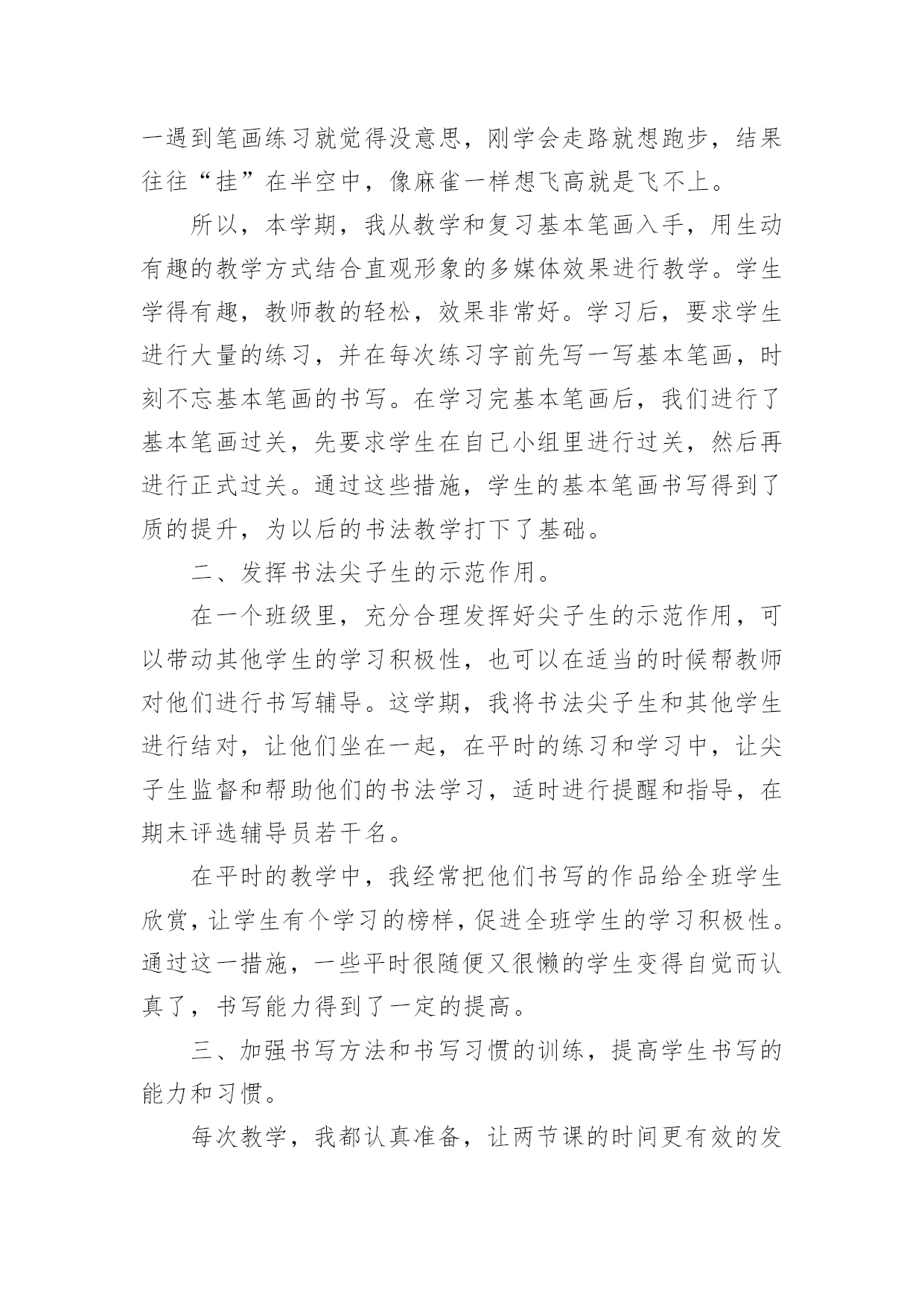 一遇到笔画练习就觉得没意思，刚学会走路就想跑步，结果往往“挂”在半空中，像麻雀一样想飞高就是飞不上。

所以，本学期，我从教学和复习基本笔画入手，用生动有趣的教学方式结合直观形象的多媒体效果进行教学。学生学得有趣，教师教的轻松，效果非常好。学习后，要求学生进行大量的练习，并在每次练习字前先写一写基本笔画，时刻不忘基本笔画的书写。在学习完基本笔画后，我们进行了基本笔画过关，先要求学生在自己小组里进行过关，然后再进行正式过关。通过这些措施，学生的基本笔画书写得到了质的提升，为以后的书法教学打下了基础。

二、发挥书法尖子生的示范作用。

在一个班级里，充分合理发挥好尖子生的示范作用，可以带动其他学生的学习积极性，也可以在适当的时候帮教师对他们进行书写辅导。这学期，我将书法尖子生和其他学生进行结对，让他们坐在一起，在平时的练习和学习中，让尖子生监督和帮助他们的书法学习，适时进行提醒和指导，在期末评选辅导员若干名。

在平时的教学中，我经常把他们书写的作品给全班学生欣赏，让学生有个学习的榜样，促进全班学生的学习积极性。通过这一措施，一些平时很随便又很懒的学生变得自觉而认真了，书写能力得到了一定的提高。

三、加强书写方法和书写习惯的训练，提高学生书写的能力和习惯。

每次教学，我都认真准备，让两节课的时间更有效的发